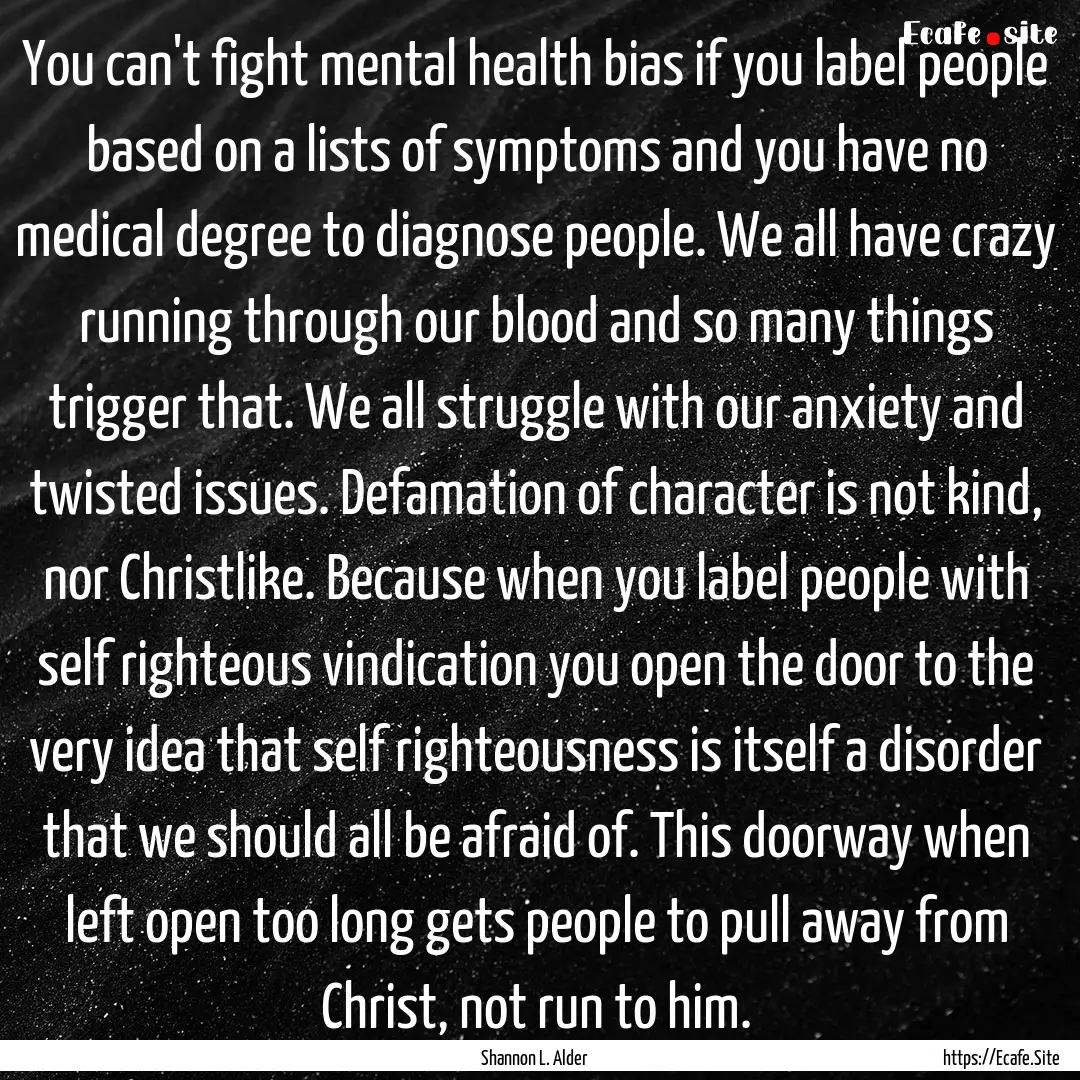 Ecafe.site

You can't fight mental health bias if you label people based on a lists of symptoms and you have no medical degree to diagnose people. We all have crazy running through our blood and so many things trigger that. We all struggle with our anxiety and twisted issues. Defamation of character is not kind, nor Christlike. Because when you label people with self righteous vindication you open the door to the very idea that self righteousness is itself a disorder that we should all be afraid of. This doorway when left open too long gets people to pull away from Christ, not run to him.

Shannon L. Alder

https://Ecafe.Site